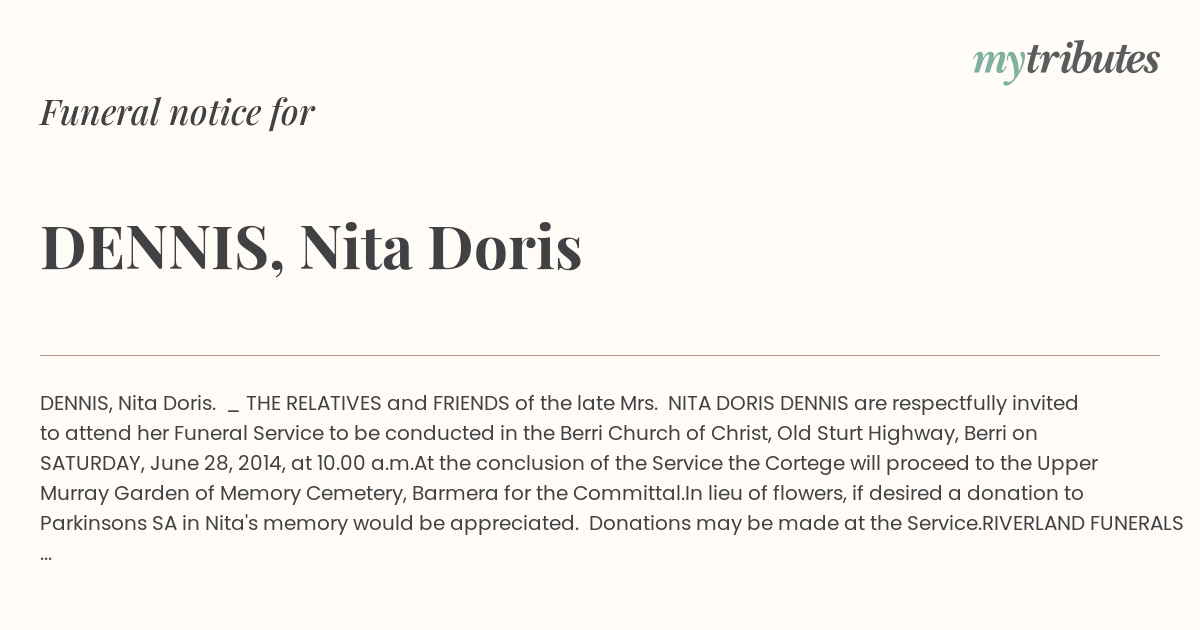 mytributes

Funeral notice for

DENNIS, Nita Doris

DENNIS, Nita Doris. _ THE RELATIVES and FRIENDS of the late Mrs. NITA DORIS DENNIS are respectfully invited to attend her Funeral Service to be conducted in the Berri Church of Christ, Old Sturt Highway, Berri on SATURDAY, June 28, 2014, at 10.00 a.m.At the conclusion of the Service the Cortege will proceed to the Upper Murray Garden of Memory Cemetery, Barmera for the Committal.In lieu of flowers, if desired a donation to Parkinsons SA in Nita's memory would be appreciated. Donations may be made at the Service.RIVERLAND FUNERALS ...